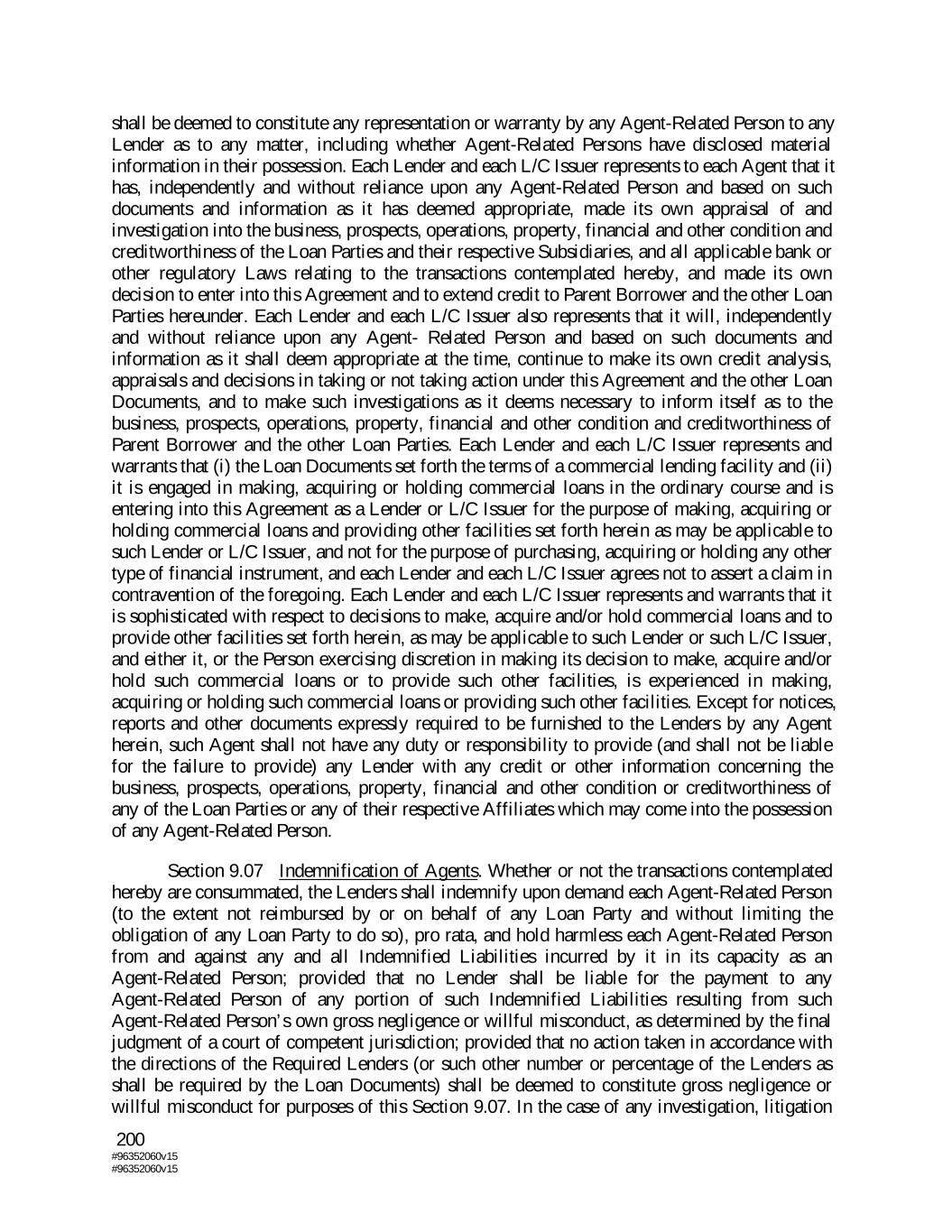 shall be deemed to constitute any representation or warranty by any Agent-Related Person to any Lender as to any matter, including whether Agent-Related Persons have disclosed material information in their possession. Each Lender and each L/C Issuer represents to each Agent that it has, independently and without reliance upon any Agent-Related Person and based on such documents and information as it has deemed appropriate, made its own appraisal of and investigation into the business, prospects, operations, property, financial and other condition and creditworthiness of the Loan Parties and their respective Subsidiaries, and all applicable bank or other regulatory Laws relating to the transactions contemplated hereby, and made its own decision to enter into this Agreement and to extend credit to Parent Borrower and the other Loan Parties hereunder. Each Lender and each L/C Issuer also represents that it will, independently and without reliance upon any Agent- Related Person and based on such documents and information as it shall deem appropriate at the time, continue to make its own credit analysis, appraisals and decisions in taking or not taking action under this Agreement and the other Loan Documents, and to make such investigations as it deems necessary to inform itself as to the business, prospects, operations, property, financial and other condition and creditworthiness of Parent Borrower and the other Loan Parties. Each Lender and each L/C Issuer represents and warrants that (i) the Loan Documents set forth the terms of a commercial lending facility and (ii) it is engaged in making, acquiring or holding commercial loans in the ordinary course and is entering into this Agreement as a Lender or L/C Issuer for the purpose of making, acquiring or holding commercial loans and providing other facilities set forth herein as may be applicable to such Lender or L/C Issuer, and not for the purpose of purchasing, acquiring or holding any other type of financial instrument, and each Lender and each L/C Issuer agrees not to assert a claim in contravention of the foregoing. Each Lender and each L/C Issuer represents and warrants that it is sophisticated with respect to decisions to make, acquire and/or hold commercial loans and to provide other facilities set forth herein, as may be applicable to such Lender or such L/C Issuer, and either it, or the Person exercising discretion in making its decision to make, acquire and/or hold such commercial loans or to provide such other facilities, is experienced in making, acquiring or holding such commercial loans or providing such other facilities. Except for notices, reports and other documents expressly required to be furnished to the Lenders by any Agent herein, such Agent shall not have any duty or responsibility to provide (and shall not be liable for the failure to provide) any Lender with any credit or other information concerning the business, prospects, operations, property, financial and other condition or creditworthiness of any of the Loan Parties or any of their respective Affiliates which may come into the possession of any Agent-Related Person.

Section 9.07 Indemnification of Agents. Whether or not the transactions contemplated hereby are consummated, the Lenders shall indemnify upon demand each Agent-Related Person (to the extent not reimbursed by or on behalf of any Loan Party and without limiting the obligation of any Loan Party to do so), pro rata, and hold harmless each Agent-Related Person from and against any and all Indemnified Liabilities incurred by it in its capacity as an Agent-Related Person; provided that no Lender shall be liable for the payment to any Agent-Related Person of any portion of such Indemnified Liabilities resulting from such Agent-Related Person's own gross negligence or willful misconduct, as determined by the final judgment of a court of competent jurisdiction; provided that no action taken in accordance with the directions of the Required Lenders (or such other number or percentage of the Lenders as shall be required by the Loan Documents) shall be deemed to constitute gross negligence or willful misconduct for purposes of this Section 9.07. In the case of any investigation, litigation

200
#96352060v15
#96352060v15